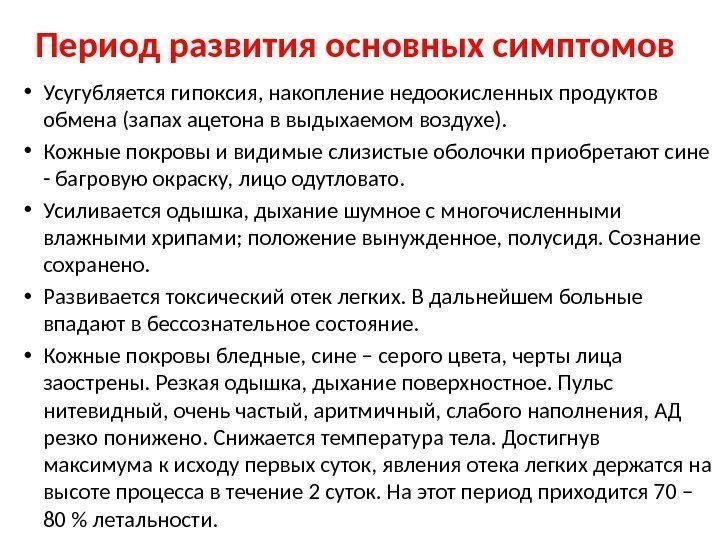 Период развития основных симптомов

• Усугубляется гипоксия, накопление недоокисленных продуктов обмена (запах ацетона в выдыхаемом воздухе).
• Кожные покровы и видимые слизистые оболочки приобретают сине - багровую окраску, лицо одутловато.
• Усиливается одышка, дыхание шумное с многочисленными влажными хрипами; положение вынужденное, полусидя. Сознание сохранено.
• Развивается токсический отек легких. В дальнейшем больные впадают в бессознательное состояние.
• Кожные покровы бледные, сине – серого цвета, черты лица заострены. Резкая одышка, дыхание поверхностное. Пульс нитевидный, очень частый, аритмичный, слабого наполнения, АД резко понижено. Снижается температура тела. Достигнув максимума к исходу первых суток, явления отека легких держатся на высоте процесса в течение 2 суток. На этот период приходится 70 – 80 % летальности.